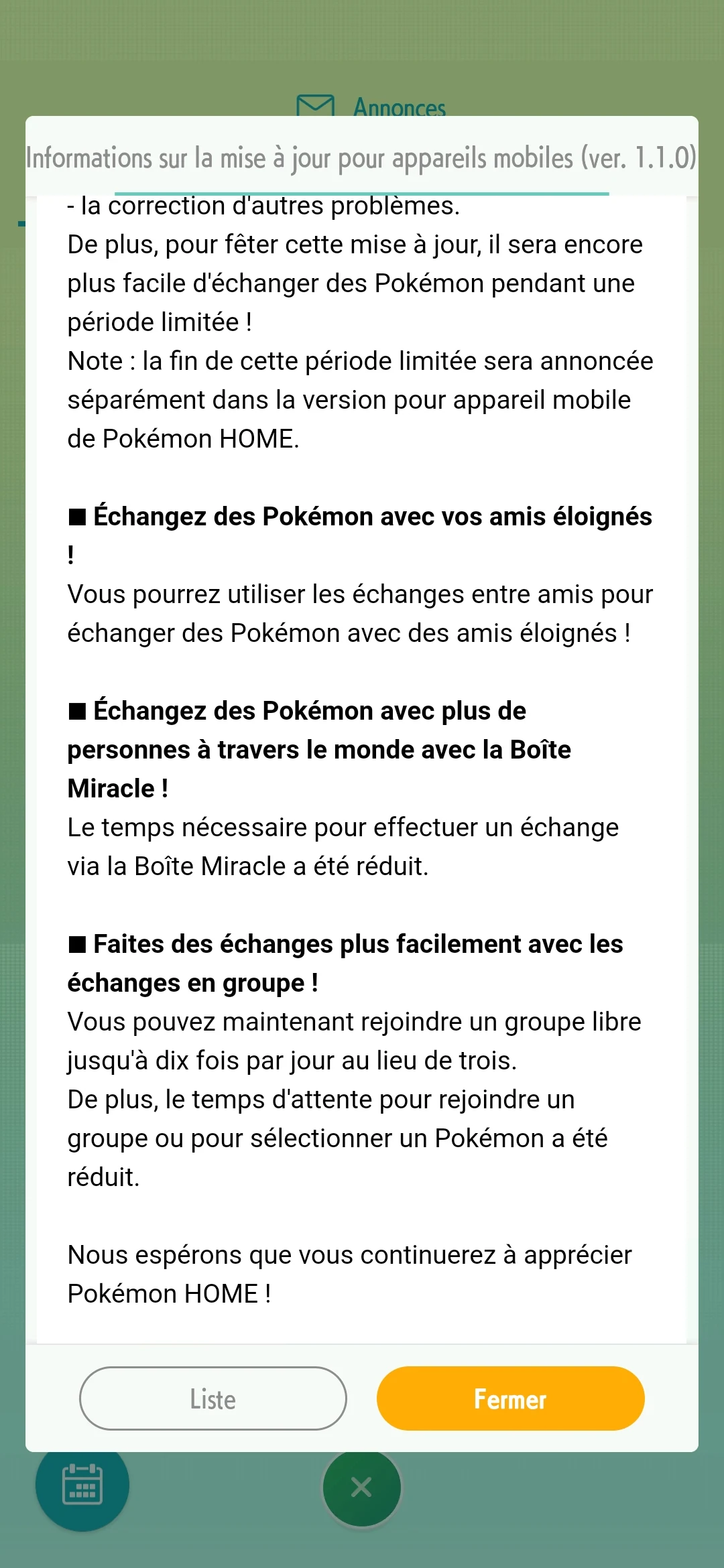 Annonces

Informations sur la mise à jour pour appareils mobiles (ver. 1.1.0)

- la correction d'autres problèmes.
De plus, pour fêter cette mise à jour, il sera encore plus facile d'échanger des Pokémon pendant une période limitée !
Note : la fin de cette période limitée sera annoncée séparément dans la version pour appareil mobile de Pokémon HOME.

■ Échangez des Pokémon avec vos amis éloignés !
Vous pourrez utiliser les échanges entre amis pour échanger des Pokémon avec des amis éloignés !

■ Échangez des Pokémon avec plus de personnes à travers le monde avec la Boîte Miracle !
Le temps nécessaire pour effectuer un échange via la Boîte Miracle a été réduit.

■ Faites des échanges plus facilement avec les échanges en groupe !
Vous pouvez maintenant rejoindre un groupe libre jusqu'à dix fois par jour au lieu de trois.
De plus, le temps d'attente pour rejoindre un groupe ou pour sélectionner un Pokémon a été réduit.

Nous espérons que vous continuerez à apprécier Pokémon HOME !

Liste
Fermer